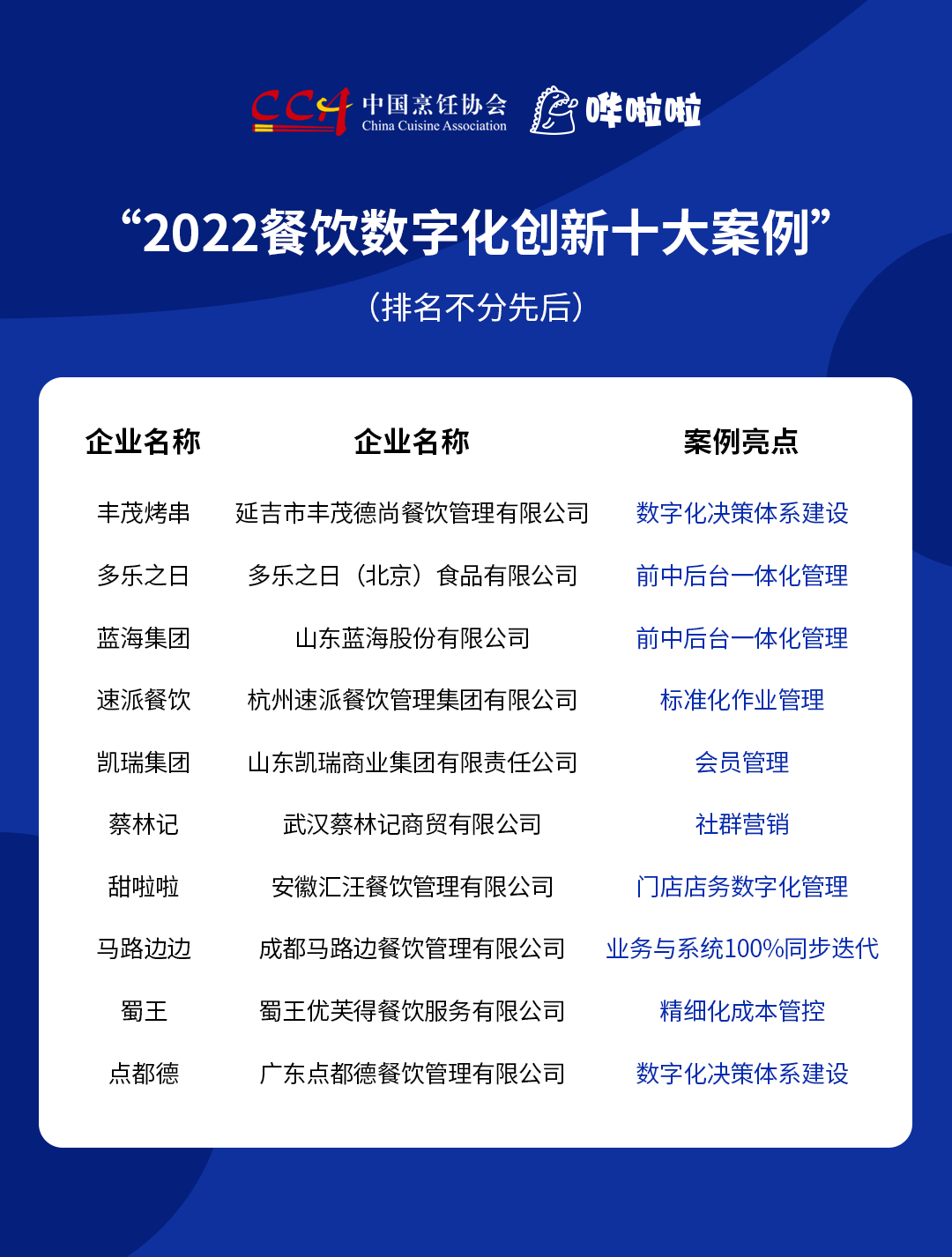 CCA 中国烹饪协会 China Cuisine Association 哗啦啦

“2022餐饮数字化创新十大案例”

（排名不分先后）

| 企业名称 | 企业名称 | 案例亮点 |
|---|---|---|
| 丰茂烤串 | 延吉市丰茂德尚餐饮管理有限公司 | 数字化决策体系建设 |
| 多乐之日 | 多乐之日（北京）食品有限公司 | 前中后台一体化管理 |
| 蓝海集团 | 山东蓝海股份有限公司 | 前中后台一体化管理 |
| 速派餐饮 | 杭州速派餐饮管理集团有限公司 | 标准化作业管理 |
| 凯瑞集团 | 山东凯瑞商业集团有限责任公司 | 会员管理 |
| 蔡林记 | 武汉蔡林记商贸有限公司 | 社群营销 |
| 甜啦啦 | 安徽汇汪餐饮管理有限公司 | 门店店务数字化管理 |
| 马路边边 | 成都马路边餐饮管理有限公司 | 业务与系统100%同步迭代 |
| 蜀王 | 蜀王优芙得餐饮服务有限公司 | 精细化成本管控 |
| 点都德 | 广东点都德餐饮管理有限公司 | 数字化决策体系建设 |